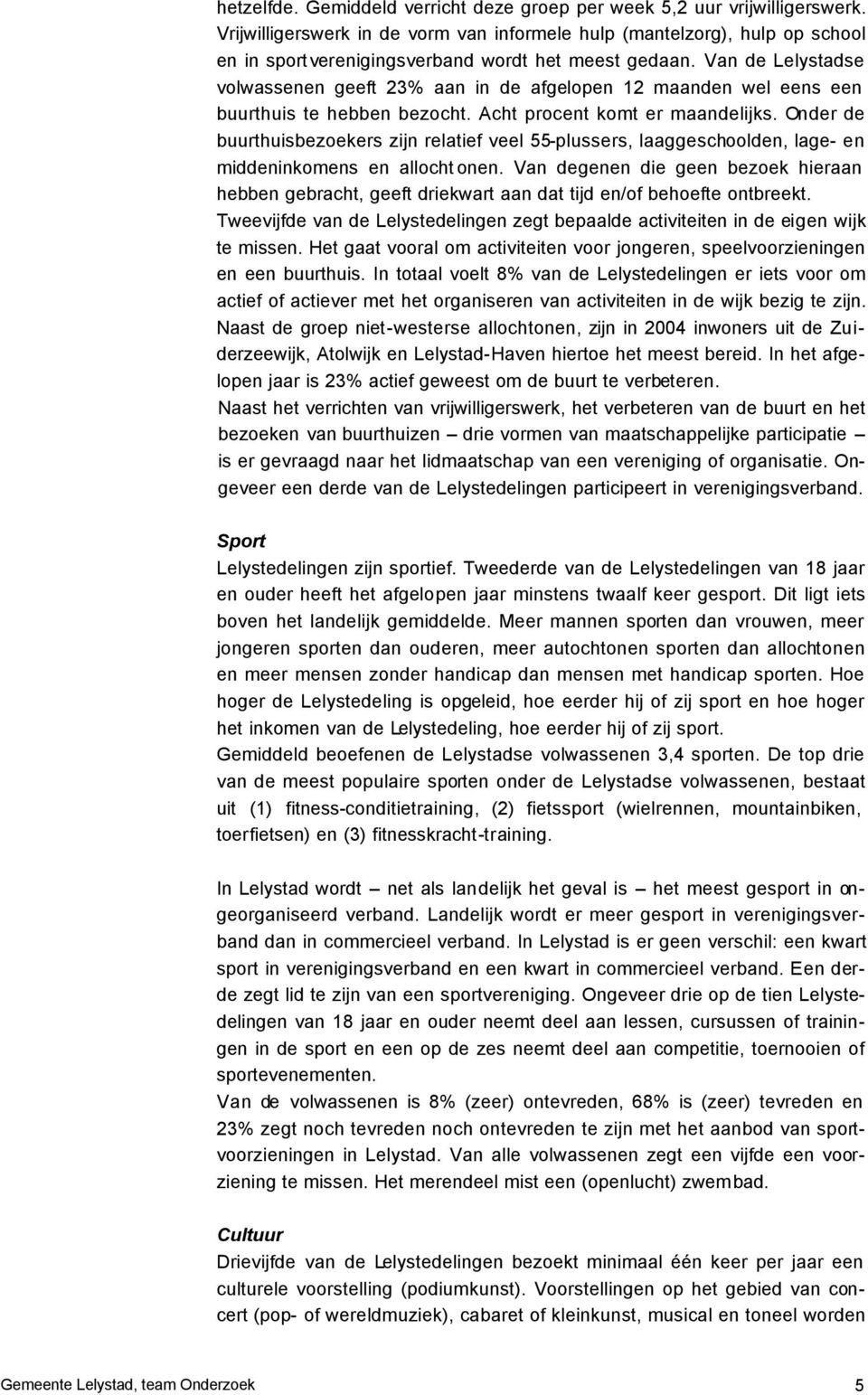 hetzelfde. Gemiddeld verricht deze groep per week 5,2 uur vrijwilligerswerk. Vrijwilligerswerk in de vorm van informele hulp (mantelzorg), hulp op school en in sportverenigingsverband wordt het meest gedaan. Van de Lelystadse volwassenen geeft 23% aan in de afgelopen 12 maanden wel eens een buurthuis te hebben bezocht. Acht procent komt er maandelijks. Onder de buurthuisbezoekers zijn relatief veel 55-plussers, laaggeschoolden, lage- en middeninkomens en allochtonen. Van degenen die geen bezoek hieraan hebben gebracht, geeft driekwart aan dat tijd en/of behoefte ontbreekt. Tweevijfde van de Lelystedelingen zegt bepaalde activiteiten in de eigen wijk te missen. Het gaat vooral om activiteiten voor jongeren, speelvoorzieningen en een buurthuis. In totaal voelt 8% van de Lelystedelingen er iets voor om actief of actiever met het organiseren van activiteiten in de wijk bezig te zijn. Naast de groep niet-westerse allochtonen, zijn in 2004 inwoners uit de Zuiderzeewijk, Atolwijk en Lelystad-Haven hiertoe het meest bereid. In het afgelopen jaar is 23% actief geweest om de buurt te verbeteren.
Naast het verrichten van vrijwilligerswerk, het verbeteren van de buurt en het bezoeken van buurthuizen – drie vormen van maatschappelijke participatie – is er gevraagd naar het lidmaatschap van een vereniging of organisatie. Ongeveer een derde van de Lelystedelingen participeert in verenigingsverband.

Sport
Lelystedelingen zijn sportief. Tweederde van de Lelystedelingen van 18 jaar en ouder heeft het afgelopen jaar minstens twaalf keer gesport. Dit ligt iets boven het landelijk gemiddelde. Meer mannen sporten dan vrouwen, meer jongeren sporten dan ouderen, meer autochtonen sporten dan allochtonen en meer mensen zonder handicap dan mensen met handicap sporten. Hoe hoger de Lelystedeling is opgeleid, hoe eerder hij of zij sport en hoe hoger het inkomen van de Lelystedeling, hoe eerder hij of zij sport.
Gemiddeld beoefenen de Lelystadse volwassenen 3,4 sporten. De top drie van de meest populaire sporten onder de Lelystadse volwassenen, bestaat uit (1) fitness-conditietraining, (2) fietssport (wielrennen, mountainbiken, toerfietsen) en (3) fitnesskracht-training.

In Lelystad wordt – net als landelijk het geval is – het meest gesport in ongeorganiseerd verband. Landelijk wordt er meer gesport in verenigingsverband dan in commercieel verband. In Lelystad is er geen verschil: een kwart sport in verenigingsverband en een kwart in commercieel verband. Een derde zegt lid te zijn van een sportvereniging. Ongeveer drie op de tien Lelystedelingen van 18 jaar en ouder neemt deel aan lessen, cursussen of trainingen in de sport en een op de zes neemt deel aan competitie, toernooien of sportevenementen.
Van de volwassenen is 8% (zeer) ontevreden, 68% is (zeer) tevreden en 23% zegt noch tevreden noch ontevreden te zijn met het aanbod van sportvoorzieningen in Lelystad. Van alle volwassenen zegt een vijfde een voorziening te missen. Het merendeel mist een (openlucht) zwembad.

Cultuur
Drievijfde van de Lelystedelingen bezoekt minimaal één keer per jaar een culturele voorstelling (podiumkunst). Voorstellingen op het gebied van concert (pop- of wereldmuziek), cabaret of kleinkunst, musical en toneel worden

Gemeente Lelystad, team Onderzoek 5